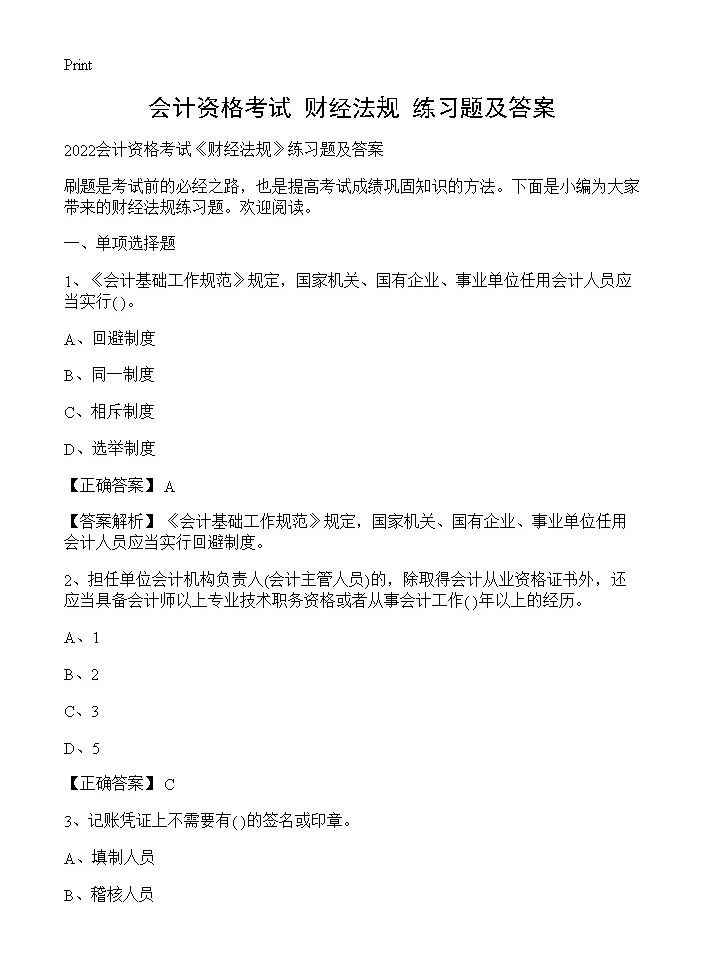 Print

会计资格考试 财经法规 练习题及答案

2022会计资格考试《财经法规》练习题及答案

刷题是考试前的必经之路，也是提高考试成绩巩固知识的方法。下面是小编为大家带来的财经法规练习题。欢迎阅读。

一、单项选择题

1、《会计基础工作规范》规定，国家机关、国有企业、事业单位任用会计人员应当实行()。

A、回避制度

B、同一制度

C、相斥制度

D、选举制度

【正确答案】A

【答案解析】《会计基础工作规范》规定，国家机关、国有企业、事业单位任用会计人员应当实行回避制度。

2、担任单位会计机构负责人(会计主管人员)的，除取得会计从业资格证书外，还应当具备会计师以上专业技术职务资格或者从事会计工作()年以上的经历。

A、1

B、2

C、3

D、5

【正确答案】C

3、记账凭证上不需要有()的签名或印章。

A、填制人员

B、稽核人员